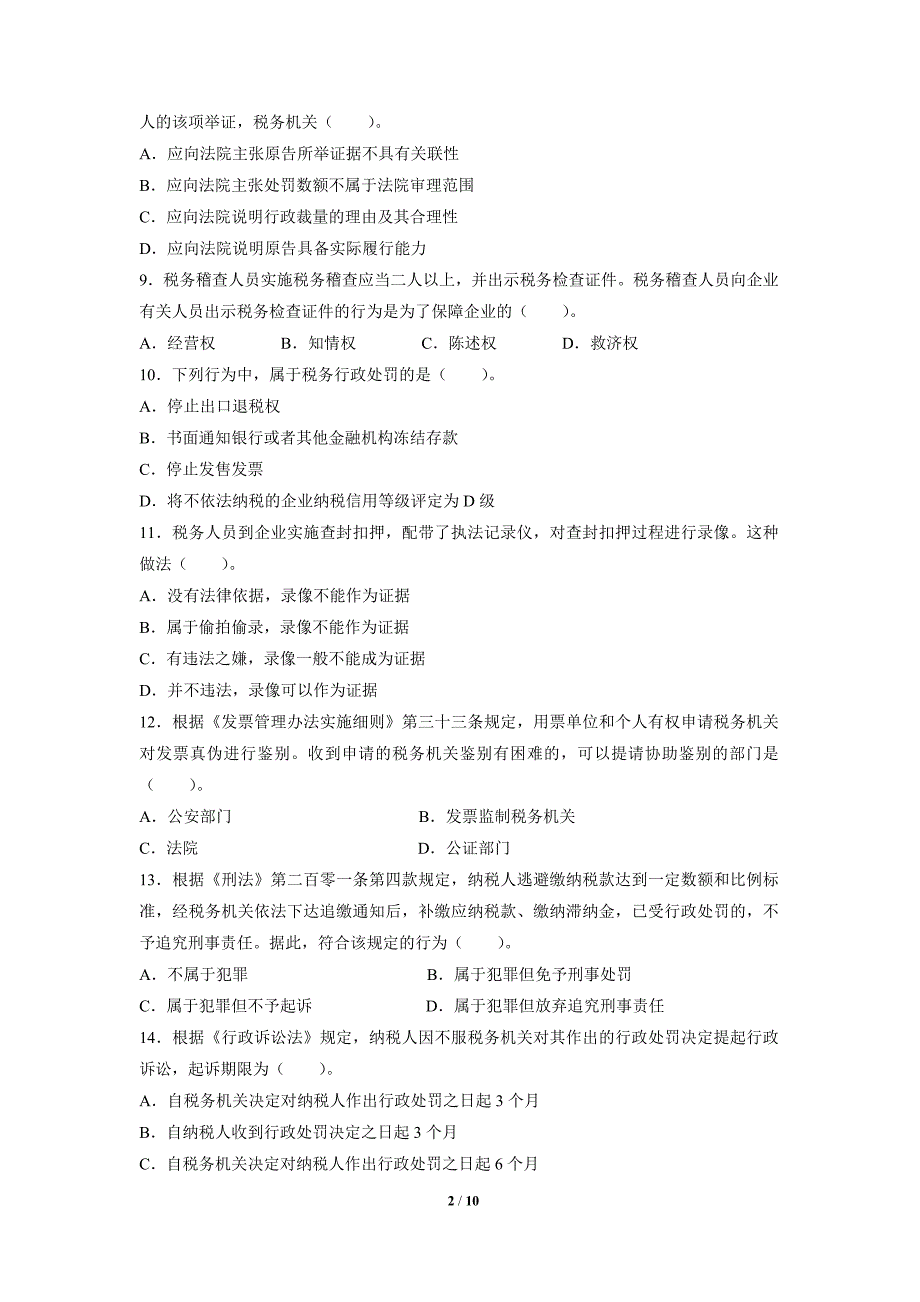 人的该项举证，税务机关（　　）。

A．应向法院主张原告所举证据不具有关联性

B．应向法院主张处罚数额不属于法院审理范围

C．应向法院说明行政裁量的理由及其合理性

D．应向法院说明原告具备实际履行能力

9．税务稽查人员实施税务稽查应当二人以上，并出示税务检查证件。税务稽查人员向企业有关人员出示税务检查证件的行为是为了保障企业的（　　）。

A．经营权　　B．知情权　　C．陈述权　　D．救济权

10．下列行为中，属于税务行政处罚的是（　　）。

A．停止出口退税权

B．书面通知银行或者其他金融机构冻结存款

C．停止发售发票

D．将不依法纳税的企业纳税信用等级评定为 D 级

11．税务人员到企业实施查封扣押，配带了执法记录仪，对查封扣押过程进行录像。这种做法（　　）。

A．没有法律依据，录像不能作为证据

B．属于偷拍偷录，录像不能作为证据

C．有违法之嫌，录像一般不能成为证据

D．并不违法，录像可以作为证据

12．根据《发票管理办法实施细则》第三十三条规定，用票单位和个人有权申请税务机关对发票真伪进行鉴别。收到申请的税务机关鉴别有困难的，可以提请协助鉴别的部门是（　　）。

A．公安部门　　B．发票监制税务机关

C．法院　　D．公证部门

13．根据《刑法》第二百零一条第四款规定，纳税人逃避缴纳税款达到一定数额和比例标准，经税务机关依法下达追缴通知后，补缴应纳税款、缴纳滞纳金，已受行政处罚的，不予追究刑事责任。据此，符合该规定的行为（　　）。

A．不属于犯罪　　B．属于犯罪但免予刑事处罚

C．属于犯罪但不予起诉　　D．属于犯罪但放弃追究刑事责任

14．根据《行政诉讼法》规定，纳税人因不服税务机关对其作出的行政处罚决定提起行政诉讼，起诉期限为（　　）。

A．自税务机关决定对纳税人作出行政处罚之日起 3 个月

B．自纳税人收到行政处罚决定之日起 3 个月

C．自税务机关决定对纳税人作出行政处罚之日起 6 个月

2 / 10